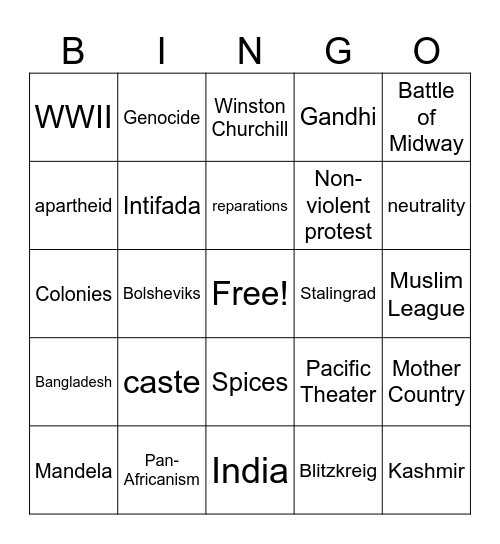 | B | I | N | G | O |
|---|---|---|---|---|
| WWII | Genocide | Winston Churchill | Gandhi | Battle of Midway |
| apartheid | Intifada | reparations | Non-violent protest | neutrality |
| Colonies | Bolsheviks | Free! | Stalingrad | Muslim League |
| Bangladesh | caste | Spices | Pacific Theater | Mother Country |
| Mandela | Pan-Africanism | India | Blitzkreig | Kashmir |